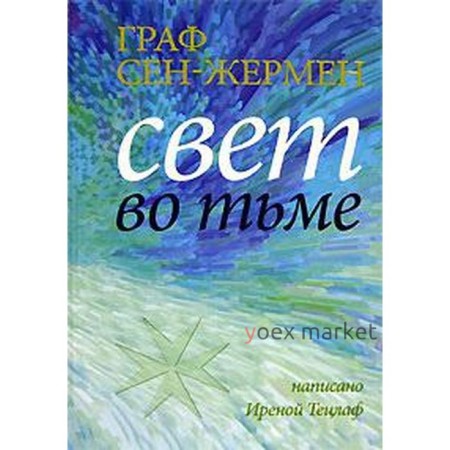 ГРАФ СЕН-ЖЕРМЕН

свет во тьме

yoex market

написано Иреной Тецлаф